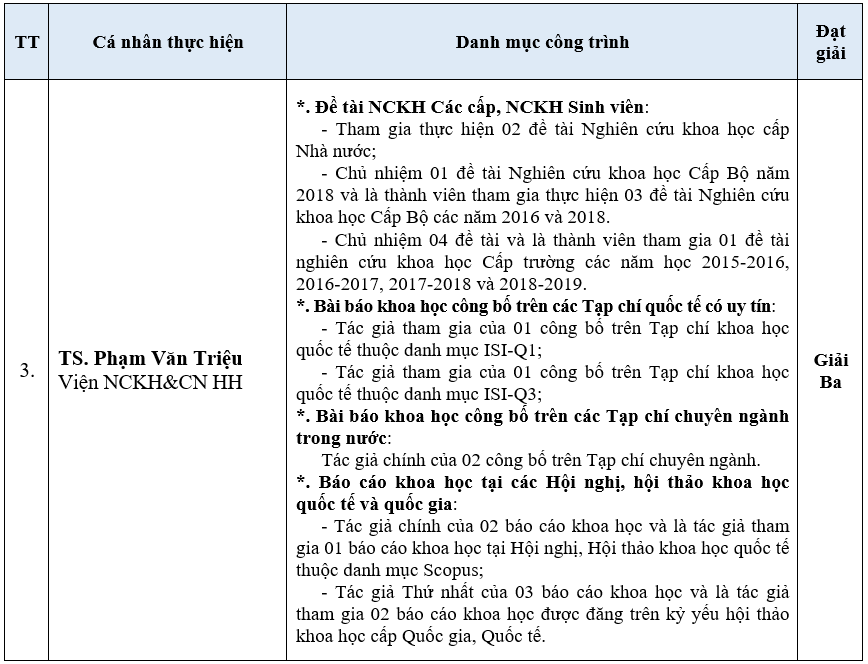 | TT | Cá nhân thực hiện | Danh mục công trình | Đạt giải |
|---|---|---|---|
| 3. | **TS. Phạm Văn Triệu** Viện NCKH&CN HH | **\*. Đề tài NCKH Các cấp, NCKH Sinh viên**: - Tham gia thực hiện 02 đề tài Nghiên cứu khoa học cấp Nhà nước; - Chủ nhiệm 01 đề tài Nghiên cứu khoa học Cấp Bộ năm 2018 và là thành viên tham gia thực hiện 03 đề tài Nghiên cứu khoa học Cấp Bộ các năm 2016 và 2018. - Chủ nhiệm 04 đề tài và là thành viên tham gia 01 đề tài nghiên cứu khoa học Cấp trường các năm học 2015-2016, 2016-2017, 2017-2018 và 2018-2019. **\*. Bài báo khoa học công bố trên các Tạp chí quốc tế có uy tín**: - Tác giả tham gia của 01 công bố trên Tạp chí khoa học quốc tế thuộc danh mục ISI-Q1; - Tác giả tham gia của 01 công bố trên Tạp chí khoa học quốc tế thuộc danh mục ISI-Q3; **\*. Bài báo khoa học công bố trên các Tạp chí chuyên ngành trong nước**: Tác giả chính của 02 công bố trên Tạp chí chuyên ngành. **\*. Báo cáo khoa học tại các Hội nghị, hội thảo khoa học quốc tế và quốc gia**: - Tác giả chính của 02 báo cáo khoa học và là tác giả tham gia 01 báo cáo khoa học tại Hội nghị, Hội thảo khoa học quốc tế thuộc danh mục Scopus; - Tác giả Thứ nhất của 03 báo cáo khoa học và là tác giả tham gia 02 báo cáo khoa học được đăng trên kỷ yếu hội thảo khoa học cấp Quốc gia, Quốc tế. | **Giải Ba** |